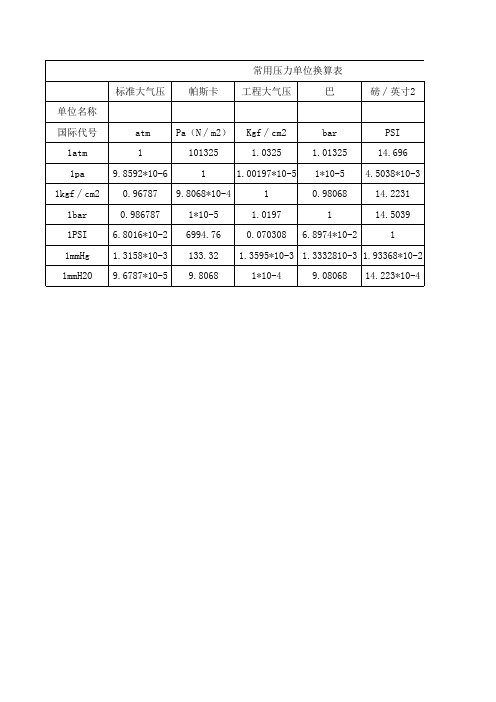 常用压力单位换算表

| | 标准大气压 | 帕斯卡 | 工程大气压 | 巴 | 磅／英寸2 |
|---|---|---|---|---|---|
| 单位名称 | | | | | |
| 国际代号 | atm | Pa（N／m2） | Kgf／cm2 | bar | PSI |
| 1atm | 1 | 101325 | 1.0325 | 1.01325 | 14.696 |
| 1pa | 9.8592*10-6 | 1 | 1.00197*10-5 | 1*10-5 | 4.5038*10-3 |
| 1kgf／cm2 | 0.96787 | 9.8068*10-4 | 1 | 0.98068 | 14.2231 |
| 1bar | 0.986787 | 1*10-5 | 1.0197 | 1 | 14.5039 |
| 1PSI | 6.8016*10-2 | 6994.76 | 0.070308 | 6.8974*10-2 | 1 |
| 1mmHg | 1.3158*10-3 | 133.32 | 1.3595*10-3 | 1.3332810-3 | 1.93368*10-2 |
| 1mmH2O | 9.6787*10-5 | 9.8068 | 1*10-4 | 9.08068 | 14.223*10-4 |